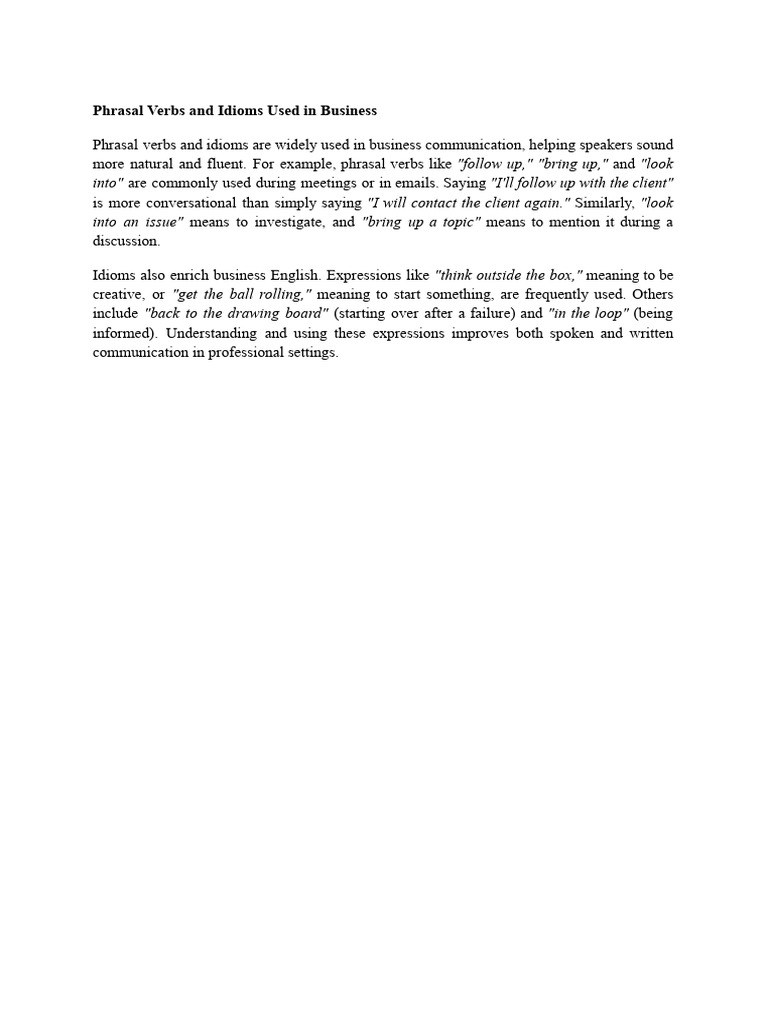 Phrasal Verbs and Idioms Used in Business

Phrasal verbs and idioms are widely used in business communication, helping speakers sound more natural and fluent. For example, phrasal verbs like "follow up," "bring up," and "look into" are commonly used during meetings or in emails. Saying "I'll follow up with the client" is more conversational than simply saying "I will contact the client again." Similarly, "look into an issue" means to investigate, and "bring up a topic" means to mention it during a discussion.

Idioms also enrich business English. Expressions like "think outside the box," meaning to be creative, or "get the ball rolling," meaning to start something, are frequently used. Others include "back to the drawing board" (starting over after a failure) and "in the loop" (being informed). Understanding and using these expressions improves both spoken and written communication in professional settings.